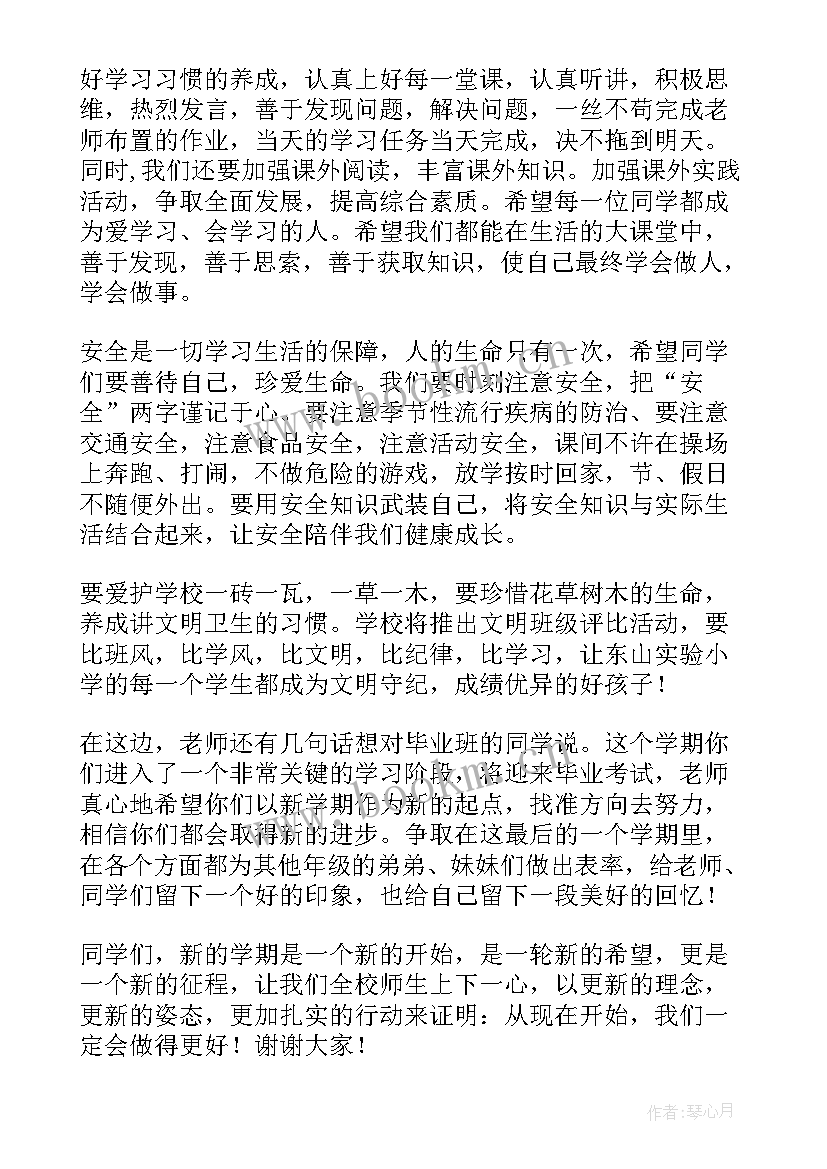 好学习习惯的养成，认真上好每一堂课，认真听讲，积极思维，热烈发言，善于发现问题，解决问题，一丝不苟完成老师布置的作业，当天的学习任务当天完成，决不拖到明天。同时，我们还要加强课外阅读，丰富课外知识。加强课外实践活动，争取全面发展，提高综合素质。希望每一位同学都成为爱学习、会学习的人。希望我们都能在生活的大课堂中，善于发现，善于思索，善于获取知识，使自己最终学会做人，学会做事。

安全是一切学习生活的保障，人的生命只有一次，希望同学们要善待自己，珍爱生命。我们要时刻注意安全，把“安全”两字谨记于心。要注意季节性流行疾病的防治、要注意交通安全，注意食品安全，注意活动安全，课间不许在操场上奔跑、打闹，不做危险的游戏，放学按时回家，节、假日不随便外出。要用安全知识武装自己，将安全知识与实际生活结合起来，让安全陪伴我们健康成长。

要爱护学校一砖一瓦，一草一木，要珍惜花草树木的生命，养成讲文明卫生的习惯。学校将推出文明班级评比活动，要比班风，比学风，比文明，比纪律，比学习，让东山实验小学的每一个学生都成为文明守纪，成绩优异的好孩子！

在这边，老师还有几句话想对毕业班的同学说。这个学期你们进入了一个非常关键的学习阶段，将迎来毕业考试，老师真心地希望你们以新学期作为新的起点，找准方向去努力，相信你们都会取得新的进步。争取在这最后的一个学期里，在各个方面都为其他年级的弟弟、妹妹们做出表率，给老师、同学们留下一个好的印象，也给自己留下一段美好的回忆！

同学们，新的学期是一个新的开始，是一轮新的希望，更是一个新的征程，让我们全校师生上下一心，以更新的理念，更新的姿态，更加扎实的行动来证明：从现在开始，我们一定会做得更好！谢谢大家！

作者：琴心月